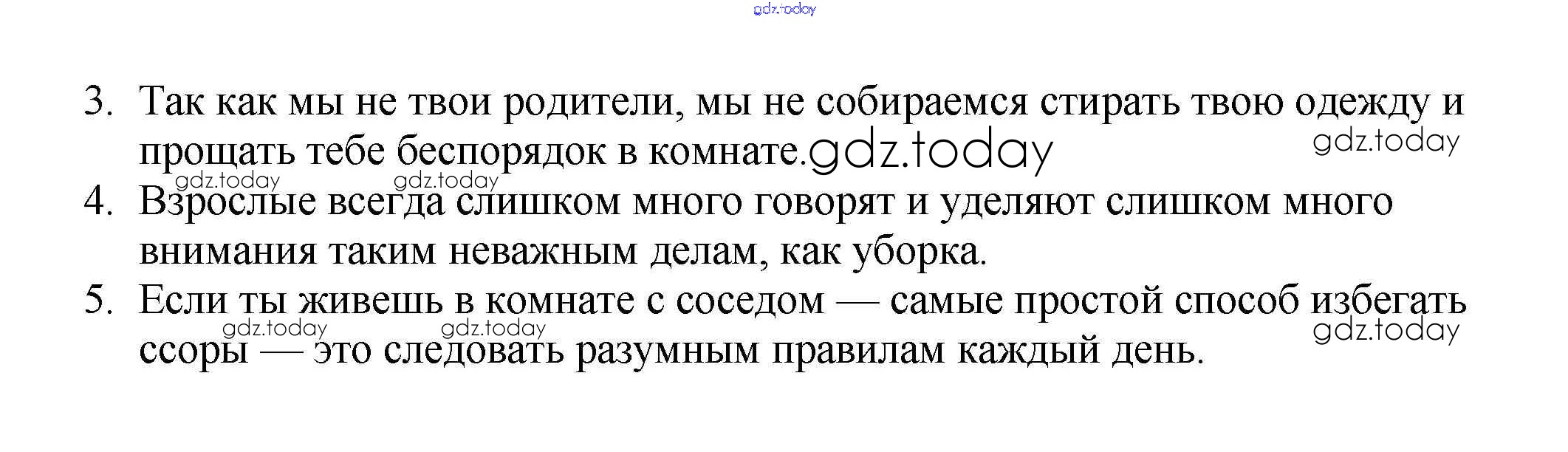 3. Так как мы не твои родители, мы не собираемся стирать твою одежду и прощать тебе беспорядок в комнате.

4. Взрослые всегда слишком много говорят и уделяют слишком много внимания таким неважным делам, как уборка.

5. Если ты живешь в комнате с соседом — самые простой способ избегать ссоры — это следовать разумным правилам каждый день.

gdz.today